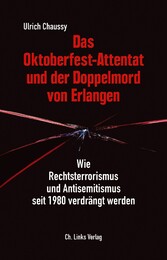 Ulrich Chaussy

Das Oktoberfest-Attentat und der Doppelmord von Erlangen

Wie Rechtsterrorismus und Antisemitismus seit 1980 verdrängt werden

Ch. Links Verlag